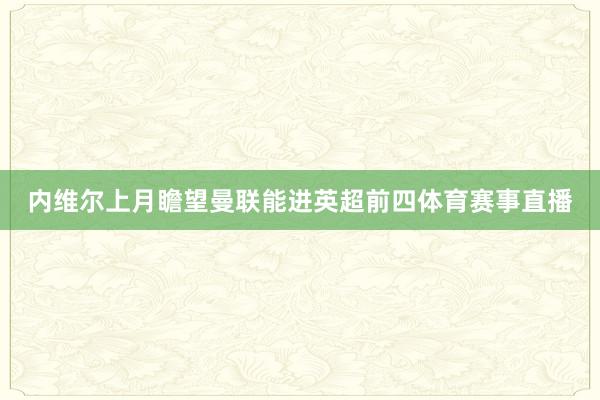 内维尔上月瞻望曼联能进英超前四体育赛事直播